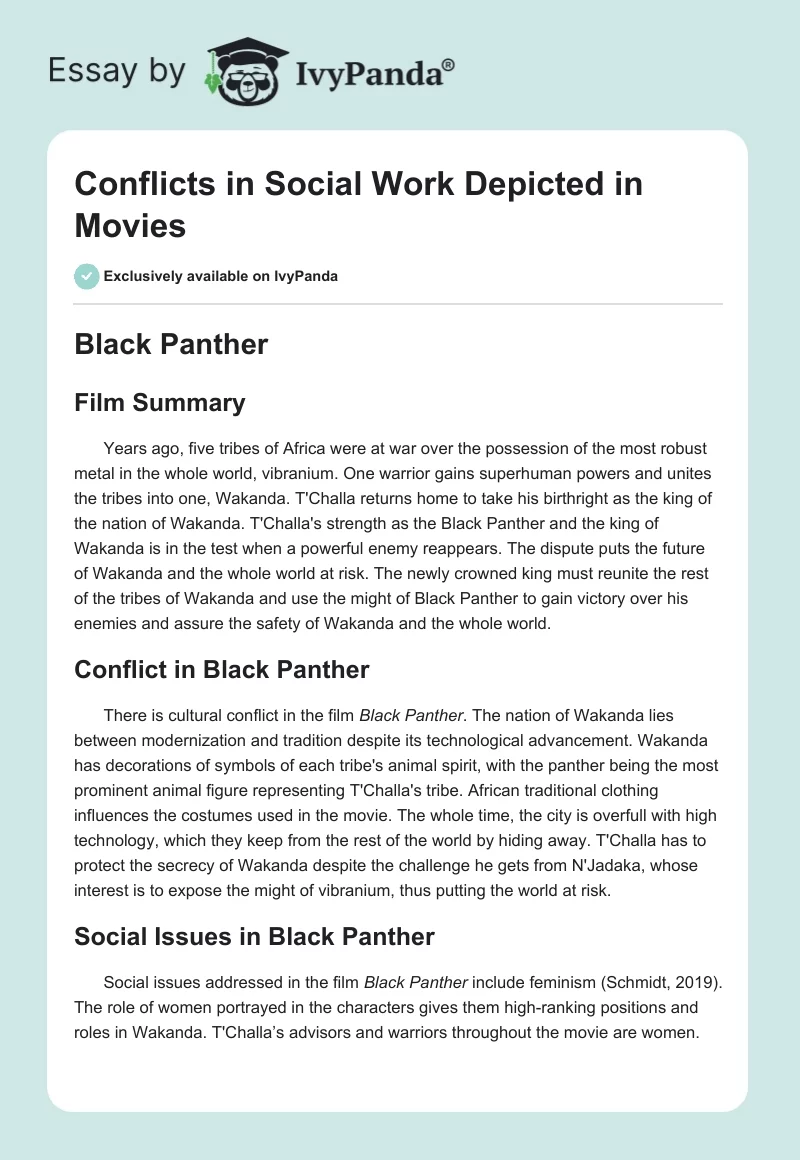 Essay by IvyPanda®

Conflicts in Social Work Depicted in Movies

Exclusively available on IvyPanda

Black Panther

Film Summary

Years ago, five tribes of Africa were at war over the possession of the most robust metal in the whole world, vibranium. One warrior gains superhuman powers and unites the tribes into one, Wakanda. T'Challa returns home to take his birthright as the king of the nation of Wakanda. T'Challa's strength as the Black Panther and the king of Wakanda is in the test when a powerful enemy reappears. The dispute puts the future of Wakanda and the whole world at risk. The newly crowned king must reunite the rest of the tribes of Wakanda and use the might of Black Panther to gain victory over his enemies and assure the safety of Wakanda and the whole world.

Conflict in Black Panther

There is cultural conflict in the film Black Panther. The nation of Wakanda lies between modernization and tradition despite its technological advancement. Wakanda has decorations of symbols of each tribe's animal spirit, with the panther being the most prominent animal figure representing T'Challa's tribe. African traditional clothing influences the costumes used in the movie. The whole time, the city is overfull with high technology, which they keep from the rest of the world by hiding away. T'Challa has to protect the secrecy of Wakanda despite the challenge he gets from N'Jadaka, whose interest is to expose the might of vibranium, thus putting the world at risk.

Social Issues in Black Panther

Social issues addressed in the film Black Panther include feminism (Schmidt, 2019). The role of women portrayed in the characters gives them high-ranking positions and roles in Wakanda. T'Challa's advisors and warriors throughout the movie are women.